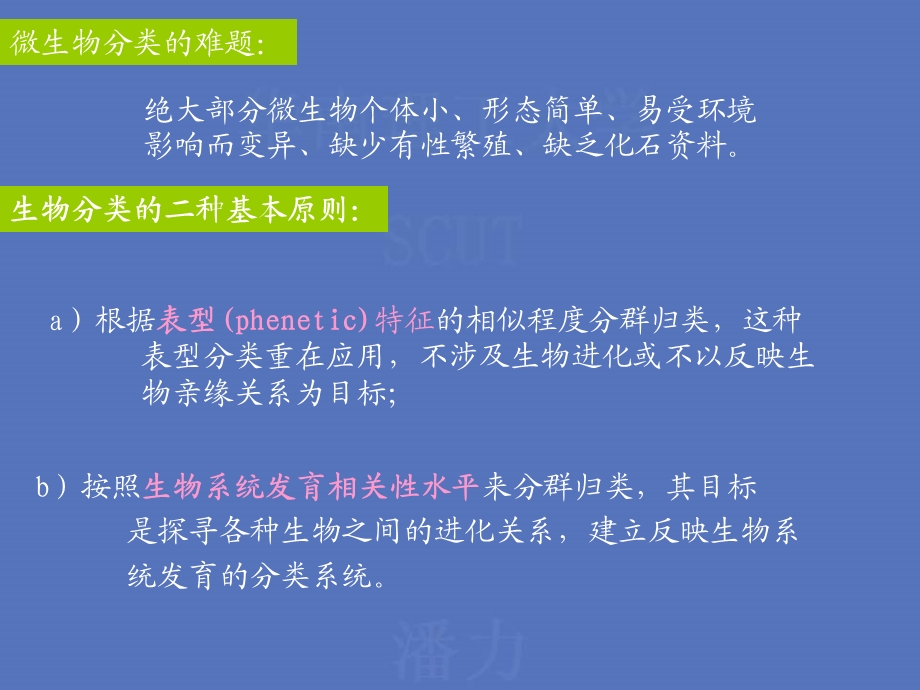 微生物分类的难题:

绝大部分微生物个体小、形态简单、易受环境影响而变异、缺少有性繁殖、缺乏化石资料。

生物分类的二种基本原则:

SCUT

a）根据表型(phenetic)特征的相似程度分群归类，这种表型分类重在应用，不涉及生物进化或不以反映生物亲缘关系为目标;

b）按照生物系统发育相关性水平来分群归类，其目标是探寻各种生物之间的进化关系，建立反映生物系统发育的分类系统。

潘力